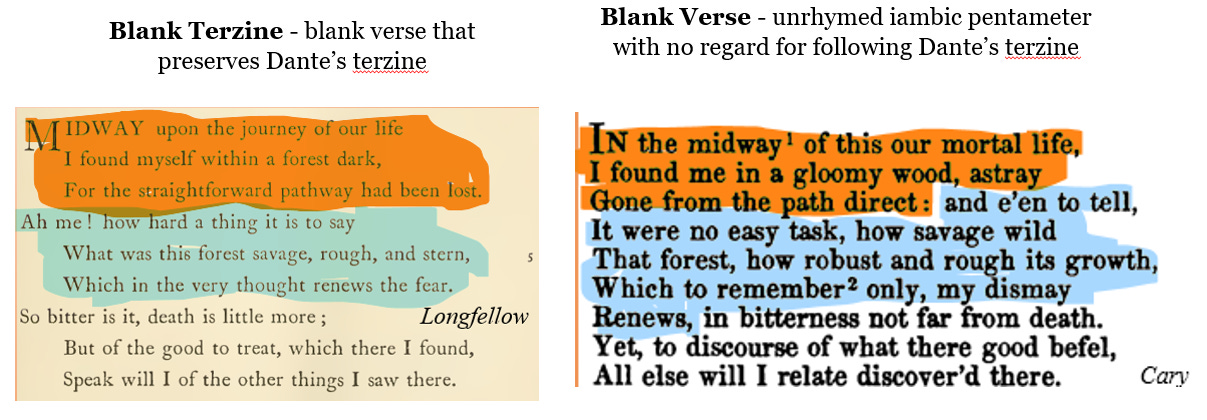 **Blank Terzine** - blank verse that preserves Dante's terzine

MIDWAY upon the journey of our life
I found myself within a forest dark,
For the straightforward pathway had been lost.

Ah me! how hard a thing it is to say
What was this forest savage, rough, and stern,
Which in the very thought renews the fear.

5

So bitter is it, death is little more;
But of the good to treat, which there I found,
Speak will I of the other things I saw there.

Longfellow

**Blank Verse** - unrhymed iambic pentameter with no regard for following Dante's terzine

IN the midway$^1$ of this our mortal life,
I found me in a gloomy wood, astray
Gone from the path direct: and e'en to tell,
It were no easy task, how savage wild
That forest, how robust and rough its growth,
Which to remember$^2$ only, my dismay
Renews, in bitterness not far from death.
Yet, to discourse of what there good befel,
All else will I relate discover'd there.

Cary